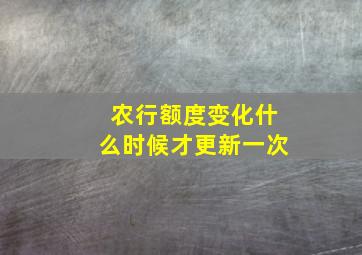 农行额度变化什么时候才更新一次